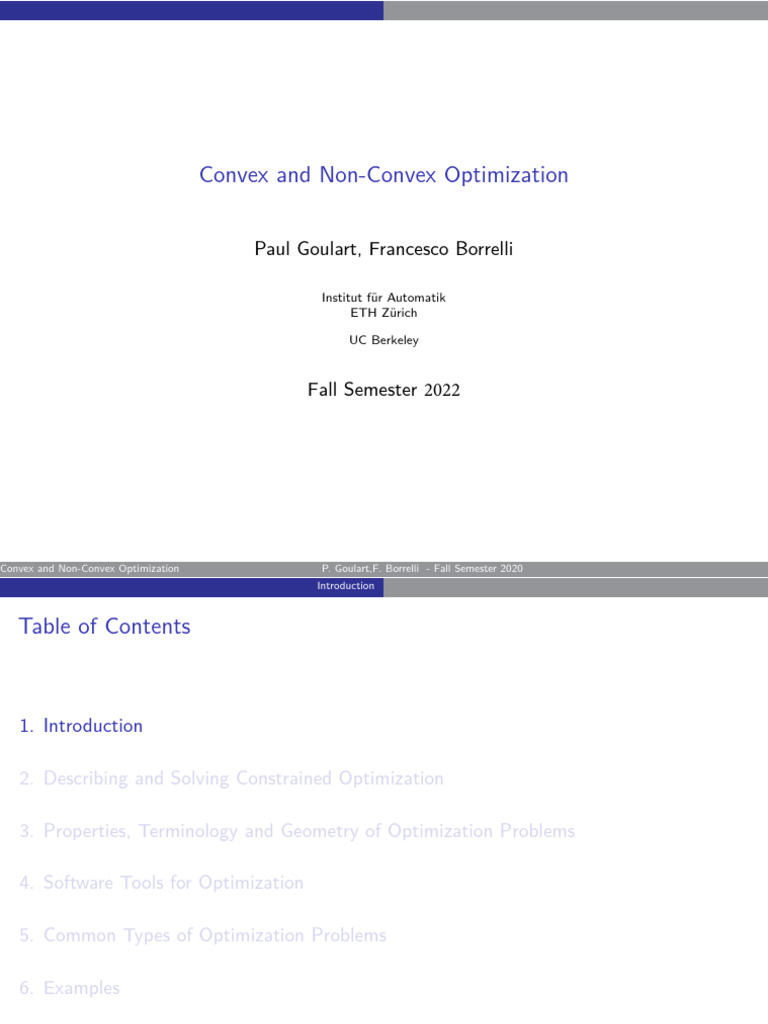 Convex and Non-Convex Optimization

Paul Goulart, Francesco Borrelli

Institut für Automatik
ETH Zürich

UC Berkeley

Fall Semester 2022

Convex and Non-Convex Optimization
P. Goulart,F. Borrelli - Fall Semester 2020

Introduction

Table of Contents

1. Introduction

2. Describing and Solving Constrained Optimization

3. Properties, Terminology and Geometry of Optimization Problems

4. Software Tools for Optimization

5. Common Types of Optimization Problems

6. Examples